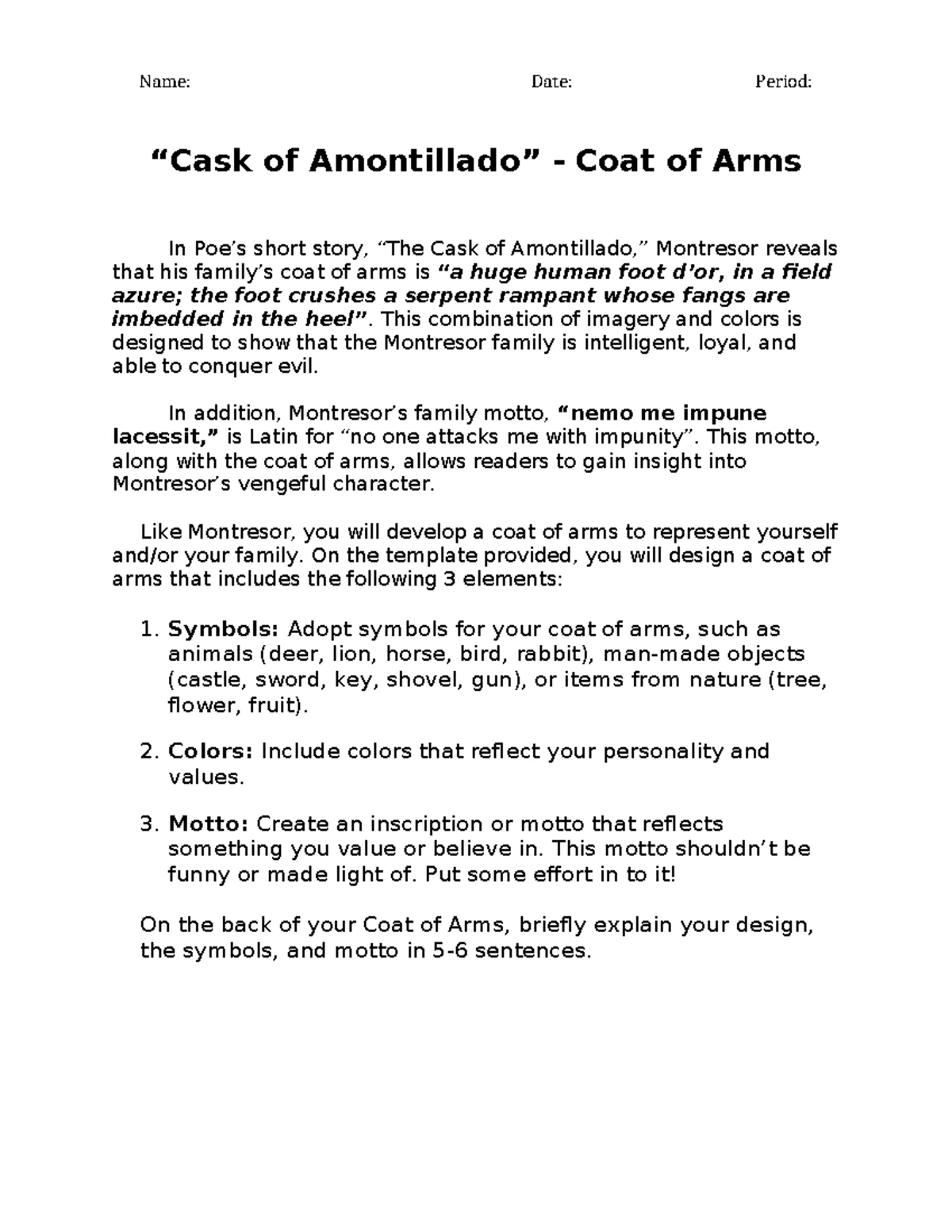 Name: Date: Period:

“Cask of Amontillado” - Coat of Arms

In Poe’s short story, “The Cask of Amontillado,” Montresor reveals that his family’s coat of arms is “a huge human foot d’or, in a field azure; the foot crushes a serpent rampant whose fangs are imbedded in the heel”. This combination of imagery and colors is designed to show that the Montresor family is intelligent, loyal, and able to conquer evil.

In addition, Montresor’s family motto, “nemo me impune lacessit,” is Latin for “no one attacks me with impunity”. This motto, along with the coat of arms, allows readers to gain insight into Montresor’s vengeful character.

Like Montresor, you will develop a coat of arms to represent yourself and/or your family. On the template provided, you will design a coat of arms that includes the following 3 elements:

1. Symbols: Adopt symbols for your coat of arms, such as animals (deer, lion, horse, bird, rabbit), man-made objects (castle, sword, key, shovel, gun), or items from nature (tree, flower, fruit).

2. Colors: Include colors that reflect your personality and values.

3. Motto: Create an inscription or motto that reflects something you value or believe in. This motto shouldn’t be funny or made light of. Put some effort in to it!

On the back of your Coat of Arms, briefly explain your design, the symbols, and motto in 5-6 sentences.